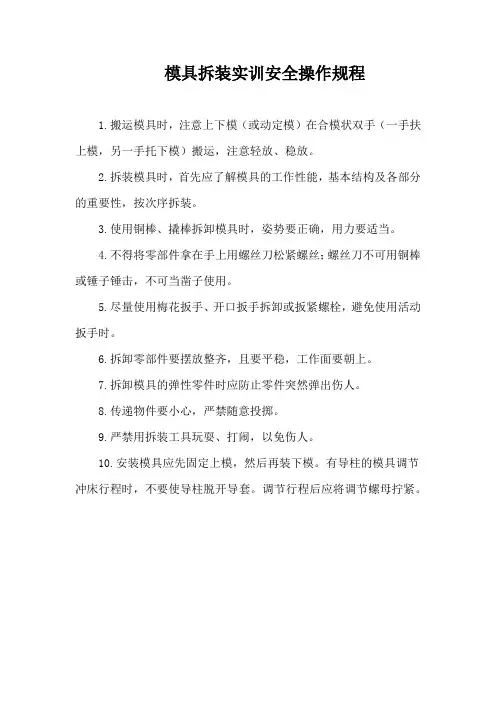 模具拆装实训安全操作规程

1.搬运模具时，注意上下模（或动定模）在合模状双手（一手扶上模，另一手托下模）搬运，注意轻放、稳放。

2.拆装模具时，首先应了解模具的工作性能，基本结构及各部分的重要性，按次序拆装。

3.使用铜棒、撬棒拆卸模具时，姿势要正确，用力要适当。

4.不得将零部件拿在手上用螺丝刀松紧螺丝；螺丝刀不可用铜棒或锤子锤击，不可当凿子使用。

5.尽量使用梅花扳手、开口扳手拆卸或扳紧螺栓，避免使用活动扳手时。

6.拆卸零部件要摆放整齐，且要平稳，工作面要朝上。

7.拆卸模具的弹性零件时应防止零件突然弹出伤人。

8.传递物件要小心，严禁随意投掷。

9.严禁用拆装工具玩耍、打闹，以免伤人。

10.安装模具应先固定上模，然后再装下模。有导柱的模具调节冲床行程时，不要使导柱脱开导套。调节行程后应将调节螺母拧紧。